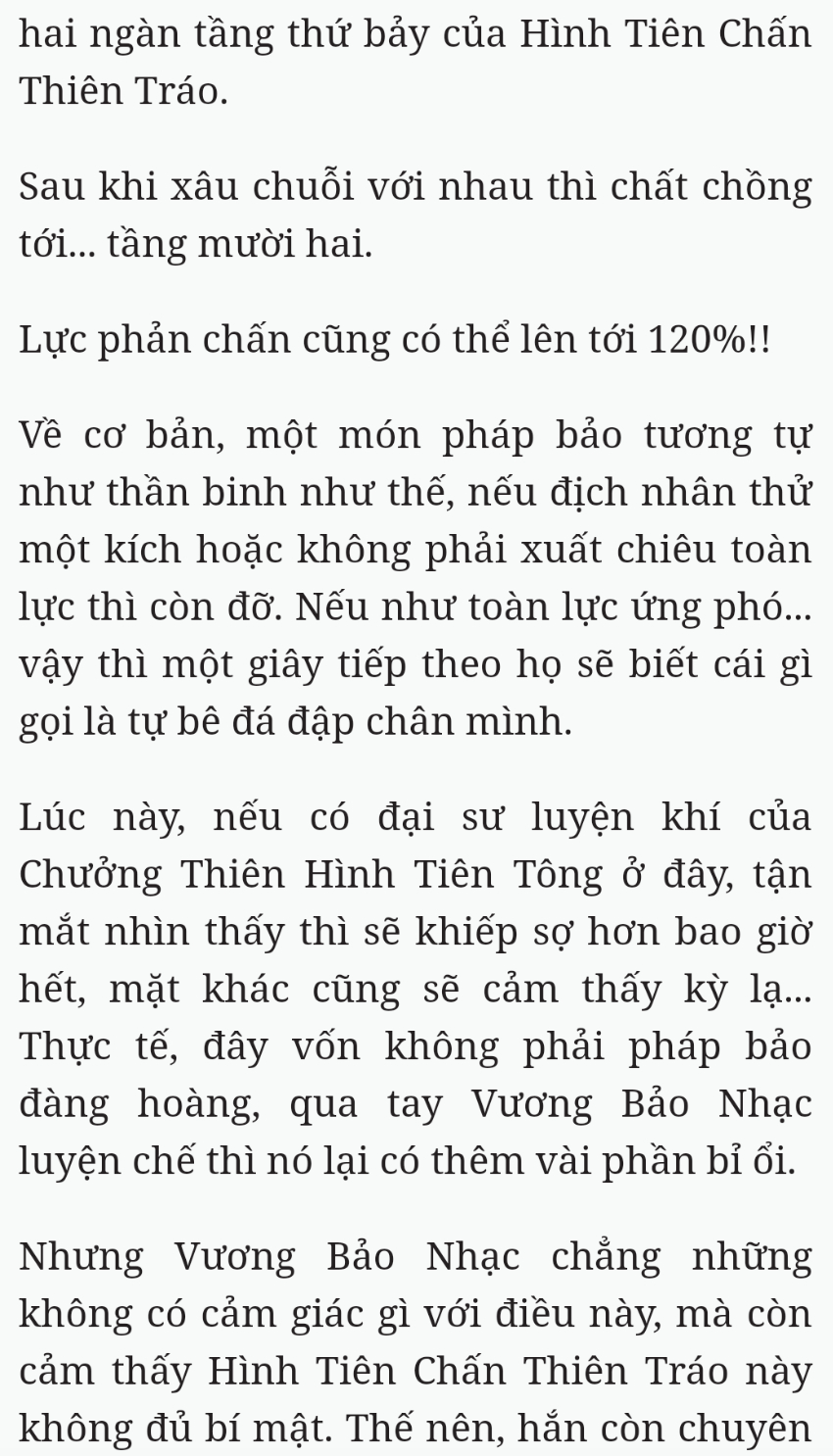 hai ngàn tầng thứ bảy của Hình Tiên Chấn Thiên Tráo.

Sau khi xâu chuỗi với nhau thì chất chồng tới... tầng mười hai.

Lực phản chấn cũng có thể lên tới 120%!!

Về cơ bản, một món pháp bảo tương tự như thần binh như thế, nếu địch nhân thử một kích hoặc không phải xuất chiêu toàn lực thì còn đỡ. Nếu như toàn lực ứng phó... vậy thì một giây tiếp theo họ sẽ biết cái gì gọi là tự bê đá đập chân mình.

Lúc này, nếu có đại sư luyện khí của Chưởng Thiên Hình Tiên Tông ở đây, tận mắt nhìn thấy thì sẽ khiếp sợ hơn bao giờ hết, mặt khác cũng sẽ cảm thấy kỳ lạ... Thực tế, đây vốn không phải pháp bảo đàng hoàng, qua tay Vương Bảo Nhạc luyện chế thì nó lại có thêm vài phần bỉ ổi.

Nhưng Vương Bảo Nhạc chẳng những không có cảm giác gì với điều này, mà còn cảm thấy Hình Tiên Chấn Thiên Tráo này không đủ bí mật. Thế nên, hắn còn chuyên